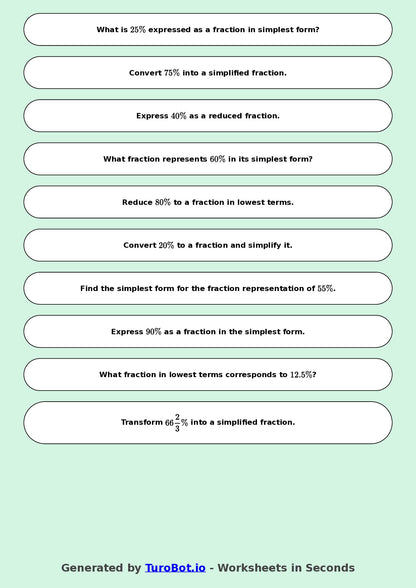 What is $25\%$ expressed as a fraction in simplest form?

Convert $75\%$ into a simplified fraction.

Express $40\%$ as a reduced fraction.

What fraction represents $60\%$ in its simplest form?

Reduce $80\%$ to a fraction in lowest terms.

Convert $20\%$ to a fraction and simplify it.

Find the simplest form for the fraction representation of $55\%$.

Express $90\%$ as a fraction in the simplest form.

What fraction in lowest terms corresponds to $12.5\%$?

Transform $66\frac{2}{3}\%$ into a simplified fraction.

Generated by TuroBot.io - Worksheets in Seconds